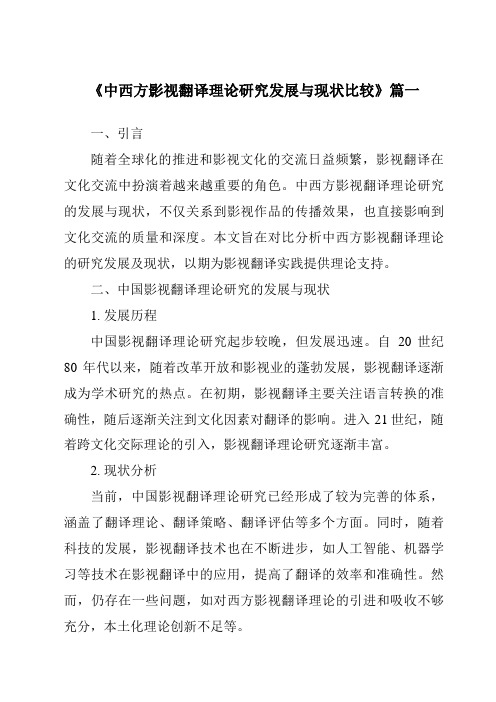 《中西方影视翻译理论研究发展与现状比较》篇一

一、引言

随着全球化的推进和影视文化的交流日益频繁，影视翻译在文化交流中扮演着越来越重要的角色。中西方影视翻译理论研究的发展与现状，不仅关系到影视作品的传播效果，也直接影响到文化交流的质量和深度。本文旨在对比分析中西方影视翻译理论的研究发展及现状，以期为影视翻译实践提供理论支持。

二、中国影视翻译理论研究的发展与现状

1. 发展历程

中国影视翻译理论研究起步较晚，但发展迅速。自 20 世纪 80 年代以来，随着改革开放和影视业的蓬勃发展，影视翻译逐渐成为学术研究的热点。在初期，影视翻译主要关注语言转换的准确性，随后逐渐关注到文化因素对翻译的影响。进入 21 世纪，随着跨文化交际理论的引入，影视翻译理论研究逐渐丰富。

2. 现状分析

当前，中国影视翻译理论研究已经形成了较为完善的体系，涵盖了翻译理论、翻译策略、翻译评估等多个方面。同时，随着科技的发展，影视翻译技术也在不断进步，如人工智能、机器学习等技术在影视翻译中的应用，提高了翻译的效率和准确性。然而，仍存在一些问题，如对西方影视翻译理论的引进和吸收不够充分，本土化理论创新不足等。